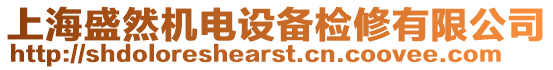 上海盛然机电设备检修有限公司
http://shdoloreshearst.cn.coovee.com